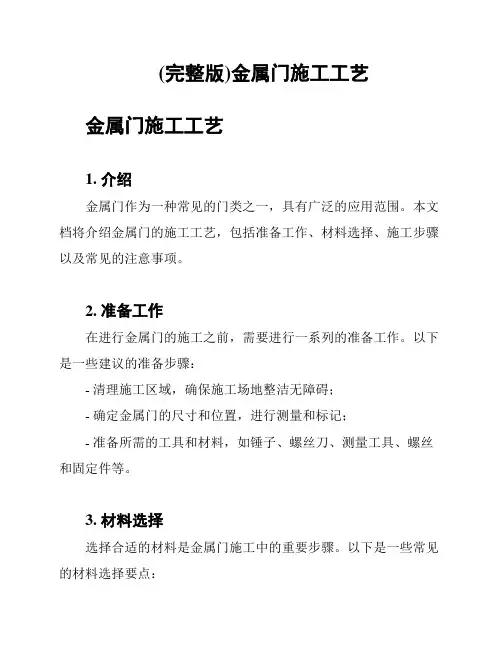 (完整版)金属门施工工艺

金属门施工工艺

1. 介绍

金属门作为一种常见的门类之一，具有广泛的应用范围。本文档将介绍金属门的施工工艺，包括准备工作、材料选择、施工步骤以及常见的注意事项。

2. 准备工作

在进行金属门的施工之前，需要进行一系列的准备工作。以下是一些建议的准备步骤：

- 清理施工区域，确保施工场地整洁无障碍；

- 确定金属门的尺寸和位置，进行测量和标记；

- 准备所需的工具和材料，如锤子、螺丝刀、测量工具、螺丝和固定件等。

3. 材料选择

选择合适的材料是金属门施工中的重要步骤。以下是一些常见的材料选择要点：